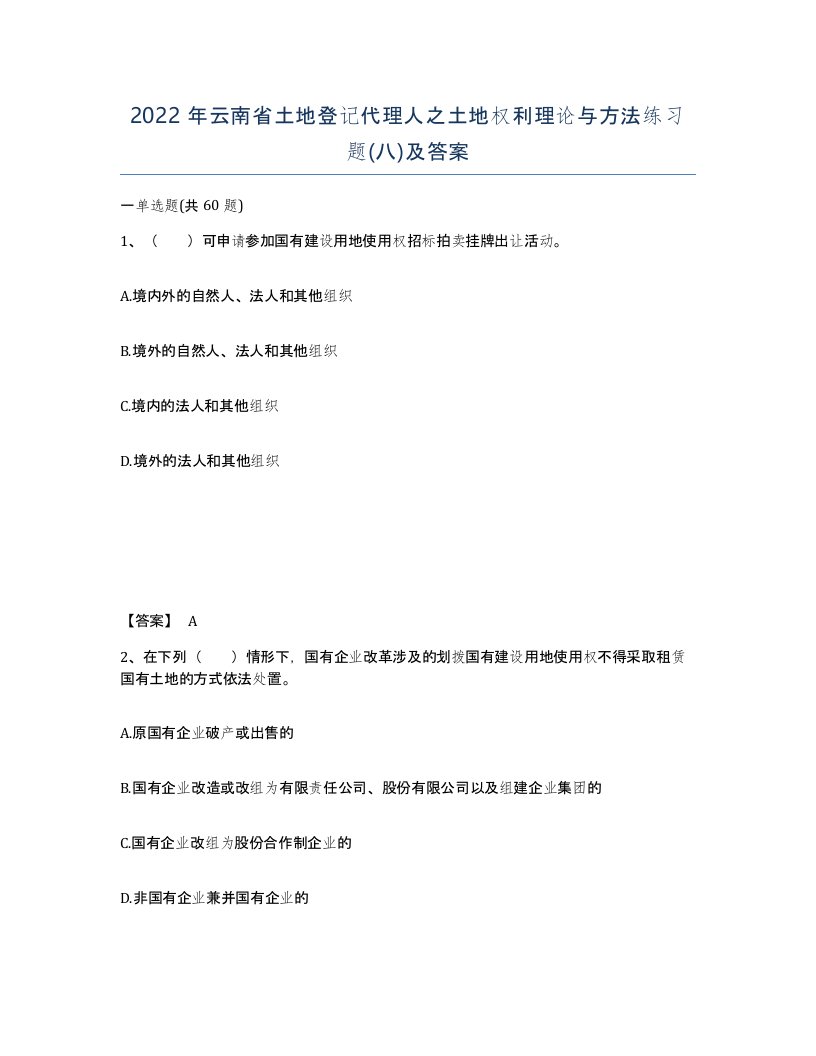 2022 年云南省土地登记代理人之土地权利理论与方法练习题(八)及答案

一单选题(共 60 题)

1、（　　）可申请参加国有建设用地使用权招标拍卖挂牌出让活动。

A.境内外的自然人、法人和其他组织

B.境外的自然人、法人和其他组织

C.境内的法人和其他组织

D.境外的法人和其他组织

【答案】 A

2、在下列（　　）情形下，国有企业改革涉及的划拨国有建设用地使用权不得采取租赁国有土地的方式依法处置。

A.原国有企业破产或出售的

B.国有企业改造或改组为有限责任公司、股份有限公司以及组建企业集团的

C.国有企业改组为股份合作制企业的

D.非国有企业兼并国有企业的